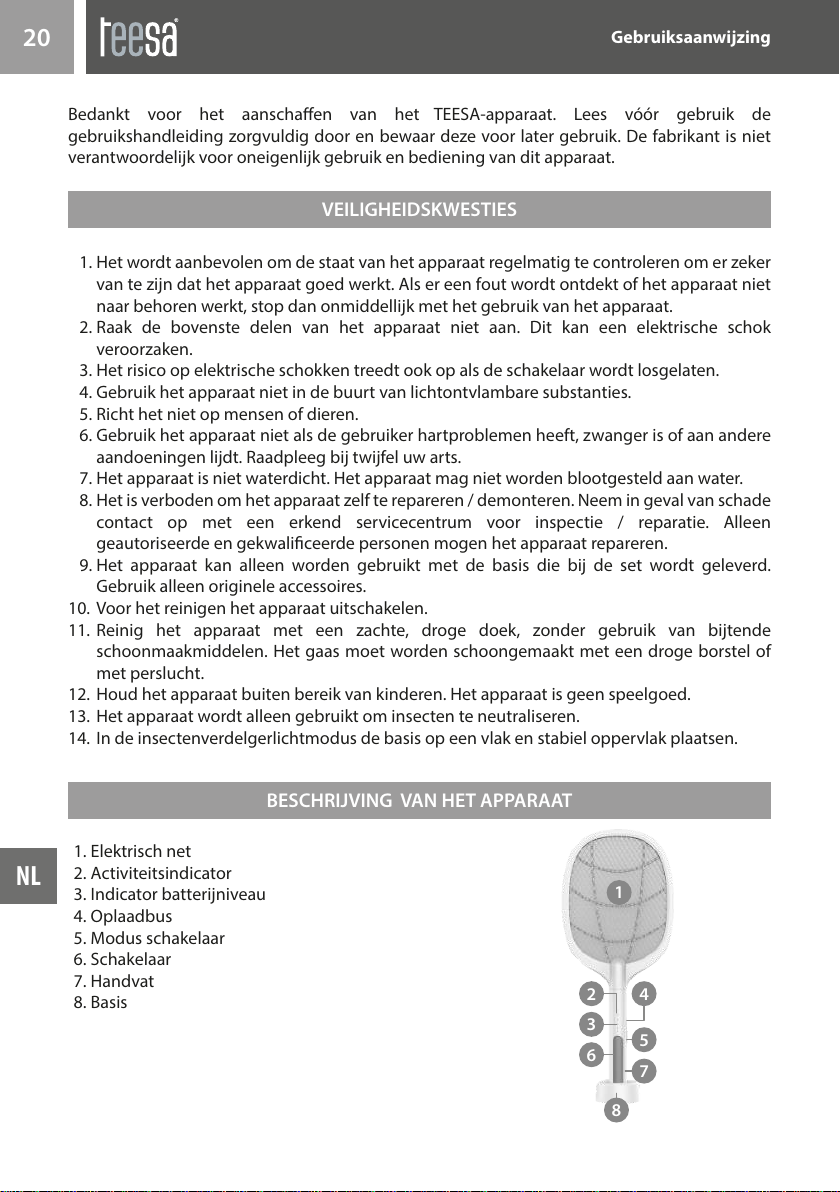 20 teesa Gebruiksaanwijzing

Bedankt voor het aanschaffen van het TEESA-apparaat. Lees vóór gebruik de gebruikshandleiding zorgvuldig door en bewaar deze voor later gebruik. De fabrikant is niet verantwoordelijk voor oneigenlijk gebruik en bediening van dit apparaat.

VEILIGHEIDSKWESTIES

1. Het wordt aanbevolen om de staat van het apparaat regelmatig te controleren om er zeker van te zijn dat het apparaat goed werkt. Als er een fout wordt ontdekt of het apparaat niet naar behoren werkt, stop dan onmiddellijk met het gebruik van het apparaat.
2. Raak de bovenste delen van het apparaat niet aan. Dit kan een elektrische schok veroorzaken.
3. Het risico op elektrische schokken treedt ook op als de schakelaar wordt losgelaten.
4. Gebruik het apparaat niet in de buurt van lichtontvlambare substanties.
5. Richt het niet op mensen of dieren.
6. Gebruik het apparaat niet als de gebruiker hartproblemen heeft, zwanger is of aan andere aandoeningen lijdt. Raadpleeg bij twijfel uw arts.
7. Het apparaat is niet waterdicht. Het apparaat mag niet worden blootgesteld aan water.
8. Het is verboden om het apparaat zelf te repareren / demonteren. Neem in geval van schade contact op met een erkend servicecentrum voor inspectie / reparatie. Alleen geautoriseerde en gekwalificeerde personen mogen het apparaat repareren.
9. Het apparaat kan alleen worden gebruikt met de basis die bij de set wordt geleverd. Gebruik alleen originele accessoires.
10. Voor het reinigen het apparaat uitschakelen.
11. Reinig het apparaat met een zachte, droge doek, zonder gebruik van bijtende schoonmaakmiddelen. Het gaas moet worden schoongemaakt met een droge borstel of met perslucht.
12. Houd het apparaat buiten bereik van kinderen. Het apparaat is geen speelgoed.
13. Het apparaat wordt alleen gebruikt om insecten te neutraliseren.
14. In de insectenverdelgerlichtmodus de basis op een vlak en stabiel oppervlak plaatsen.

BESCHRIJVING VAN HET APPARAAT

NL

1. Elektrisch net
2. Activiteitsindicator
3. Indicator batterijniveau
4. Oplaadbus
5. Modus schakelaar
6. Schakelaar
7. Handvat
8. Basis

1
2
4
3
5
6
7
8